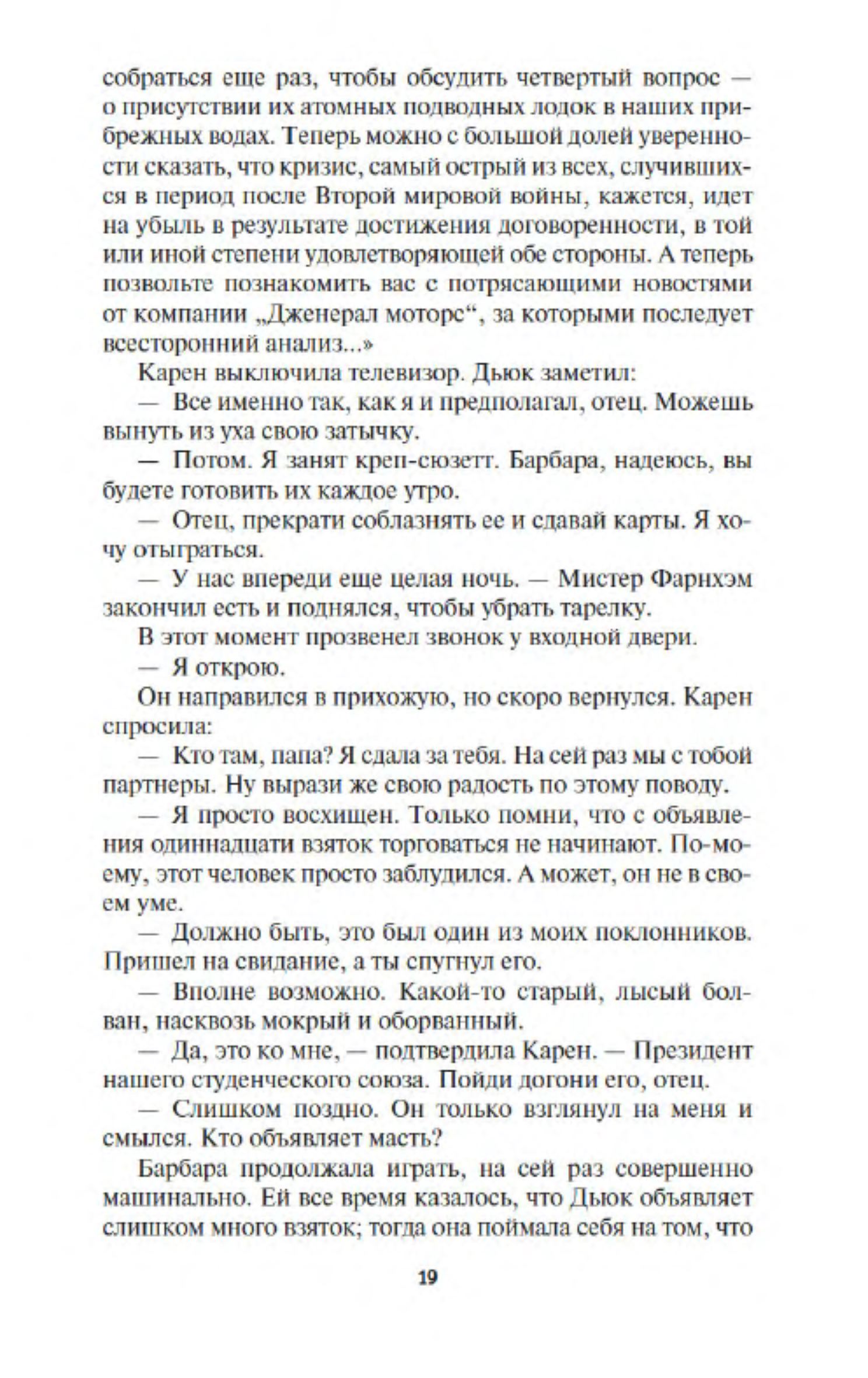 собраться еще раз, чтобы обсудить четвертый вопрос — о присутствии их атомных подводных лодок в наших прибрежных водах. Теперь можно с большой долей уверенности сказать, что кризис, самый острый из всех, случившихся в период после Второй мировой войны, кажется, идет на убыль в результате достижения договоренности, в той или иной степени удовлетворяющей обе стороны. А теперь позвольте познакомить вас с потрясающими новостями от компании „Дженерал моторс“, за которыми последует всесторонний анализ...»

Карен выключила телевизор. Дьюк заметил:

— Все именно так, как я и предполагал, отец. Можешь вынуть из уха свою затычку.

— Потом. Я занят креп-сюзетт. Барбара, надеюсь, вы будете готовить их каждое утро.

— Отец, прекрати соблазнять ее и сдавай карты. Я хочу отыграться.

— У нас впереди еще целая ночь. — Мистер Фарнхэм закончил есть и поднялся, чтобы убрать тарелку.

В этот момент прозвенел звонок у входной двери.

— Я открою.

Он направился в прихожую, но скоро вернулся. Карен спросила:

— Кто там, папа? Я сдала за тебя. На сей раз мы с тобой партнеры. Ну вырази же свою радость по этому поводу.

— Я просто восхищен. Только помни, что с объявления одиннадцати взяток торговаться не начинают. По-моему, этот человек просто заблудился. А может, он не в своем уме.

— Должно быть, это был один из моих поклонников. Пришел на свидание, а ты спугнул его.

— Вполне возможно. Какой-то старый, лысый болван, насквозь мокрый и оборванный.

— Да, это ко мне, — подтвердила Карен. — Президент нашего студенческого союза. Пойди догони его, отец.

— Слишком поздно. Он только взглянул на меня и смылся. Кто объявляет масть?

Барбара продолжала играть, на сей раз совершенно машинально. Ей все время казалось, что Дьюк объявляет слишком много взяток; тогда она поймала себя на том, что

19